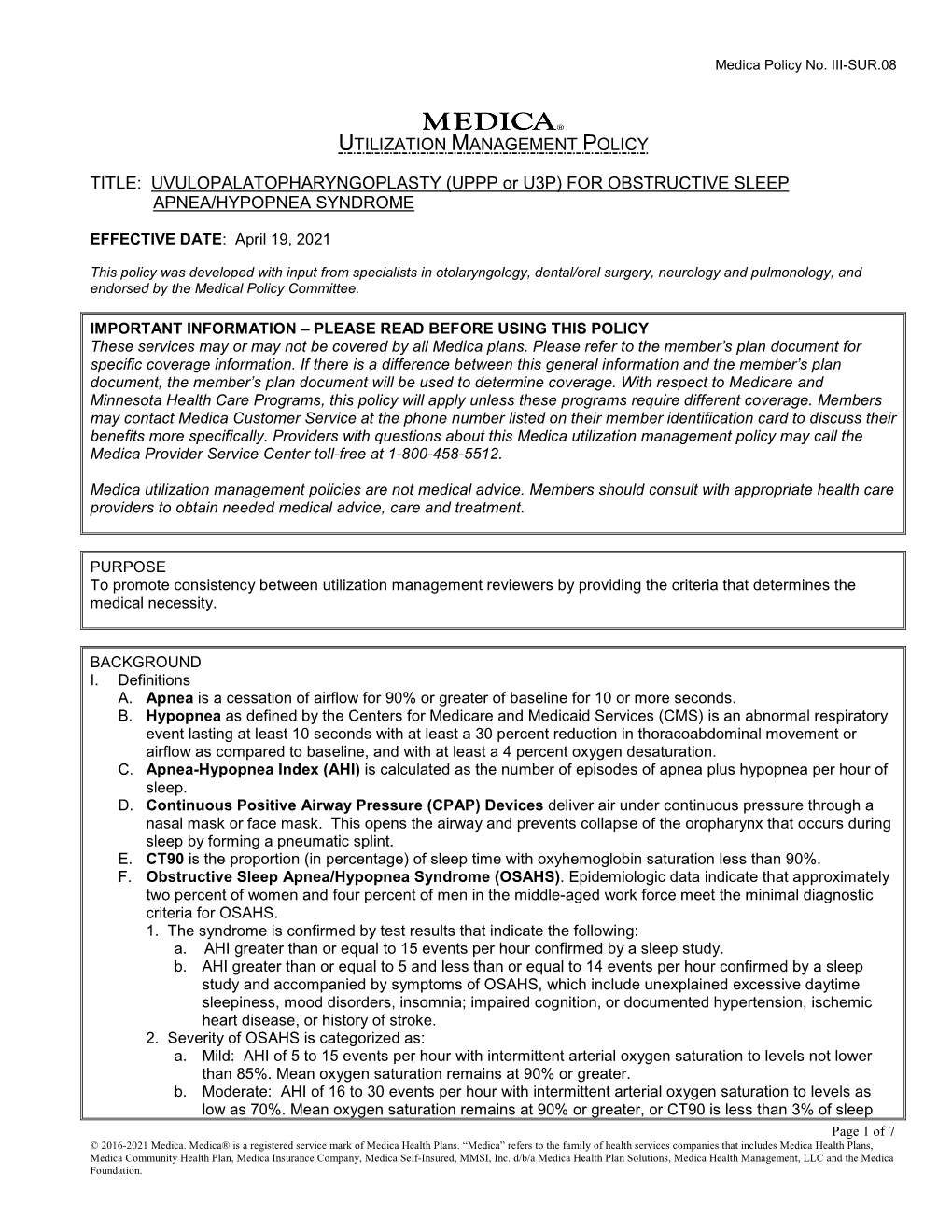 Medica Policy No. III-SUR.08

MEDICA®
UTILIZATION MANAGEMENT POLICY

TITLE: UVULOPALATOPHARYNGOPLASTY (UPPP or U3P) FOR OBSTRUCTIVE SLEEP APNEA/HYPOPNEA SYNDROME

EFFECTIVE DATE: April 19, 2021

This policy was developed with input from specialists in otolaryngology, dental/oral surgery, neurology and pulmonology, and endorsed by the Medical Policy Committee.

IMPORTANT INFORMATION – PLEASE READ BEFORE USING THIS POLICY
These services may or may not be covered by all Medica plans. Please refer to the member's plan document for specific coverage information. If there is a difference between this general information and the member's plan document, the member's plan document will be used to determine coverage. With respect to Medicare and Minnesota Health Care Programs, this policy will apply unless these programs require different coverage. Members may contact Medica Customer Service at the phone number listed on their member identification card to discuss their benefits more specifically. Providers with questions about this Medica utilization management policy may call the Medica Provider Service Center toll-free at 1-800-458-5512.

Medica utilization management policies are not medical advice. Members should consult with appropriate health care providers to obtain needed medical advice, care and treatment.

PURPOSE
To promote consistency between utilization management reviewers by providing the criteria that determines the medical necessity.

BACKGROUND
I. Definitions
A. Apnea is a cessation of airflow for 90% or greater of baseline for 10 or more seconds.
B. Hypopnea as defined by the Centers for Medicare and Medicaid Services (CMS) is an abnormal respiratory event lasting at least 10 seconds with at least a 30 percent reduction in thoracoabdominal movement or airflow as compared to baseline, and with at least a 4 percent oxygen desaturation.
C. Apnea-Hypopnea Index (AHI) is calculated as the number of episodes of apnea plus hypopnea per hour of sleep.
D. Continuous Positive Airway Pressure (CPAP) Devices deliver air under continuous pressure through a nasal mask or face mask. This opens the airway and prevents collapse of the oropharynx that occurs during sleep by forming a pneumatic splint.
E. CT90 is the proportion (in percentage) of sleep time with oxyhemoglobin saturation less than 90%.
F. Obstructive Sleep Apnea/Hypopnea Syndrome (OSAHS). Epidemiologic data indicate that approximately two percent of women and four percent of men in the middle-aged work force meet the minimal diagnostic criteria for OSAHS.
1. The syndrome is confirmed by test results that indicate the following:
a. AHI greater than or equal to 15 events per hour confirmed by a sleep study.
b. AHI greater than or equal to 5 and less than or equal to 14 events per hour confirmed by a sleep study and accompanied by symptoms of OSAHS, which include unexplained excessive daytime sleepiness, mood disorders, insomnia; impaired cognition, or documented hypertension, ischemic heart disease, or history of stroke.
2. Severity of OSAHS is categorized as:
a. Mild: AHI of 5 to 15 events per hour with intermittent arterial oxygen saturation to levels not lower than 85%. Mean oxygen saturation remains at 90% or greater.
b. Moderate: AHI of 16 to 30 events per hour with intermittent arterial oxygen saturation to levels as low as 70%. Mean oxygen saturation remains at 90% or greater, or CT90 is less than 3% of sleep

Page 1 of 7
© 2016-2021 Medica. Medica® is a registered service mark of Medica Health Plans. "Medica" refers to the family of health services companies that includes Medica Health Plans, Medica Community Health Plan, Medica Insurance Company, Medica Self-Insured, MMSI, Inc. d/b/a Medica Health Plan Solutions, Medica Health Management, LLC and the Medica Foundation.